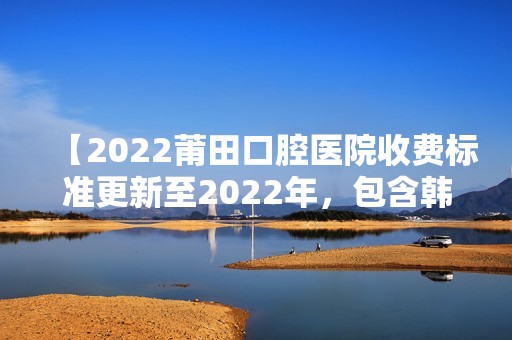 【2022莆田口腔医院收费标准更新至2022年，包含韩